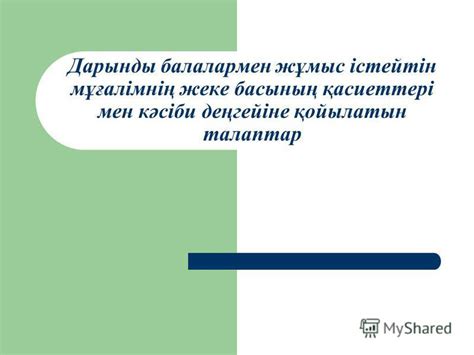 Дарынды балалармен жұмыс істейтін мұғалімнің жеке басының қасиеттері мен кәсіби деңгейіне қойылатын талаптар

MyShared